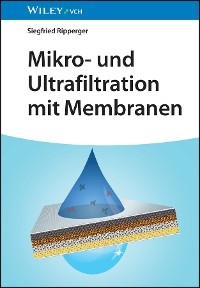 WILEY VCH

Siegfried Ripperger

Mikro- und Ultrafiltration mit Membranen